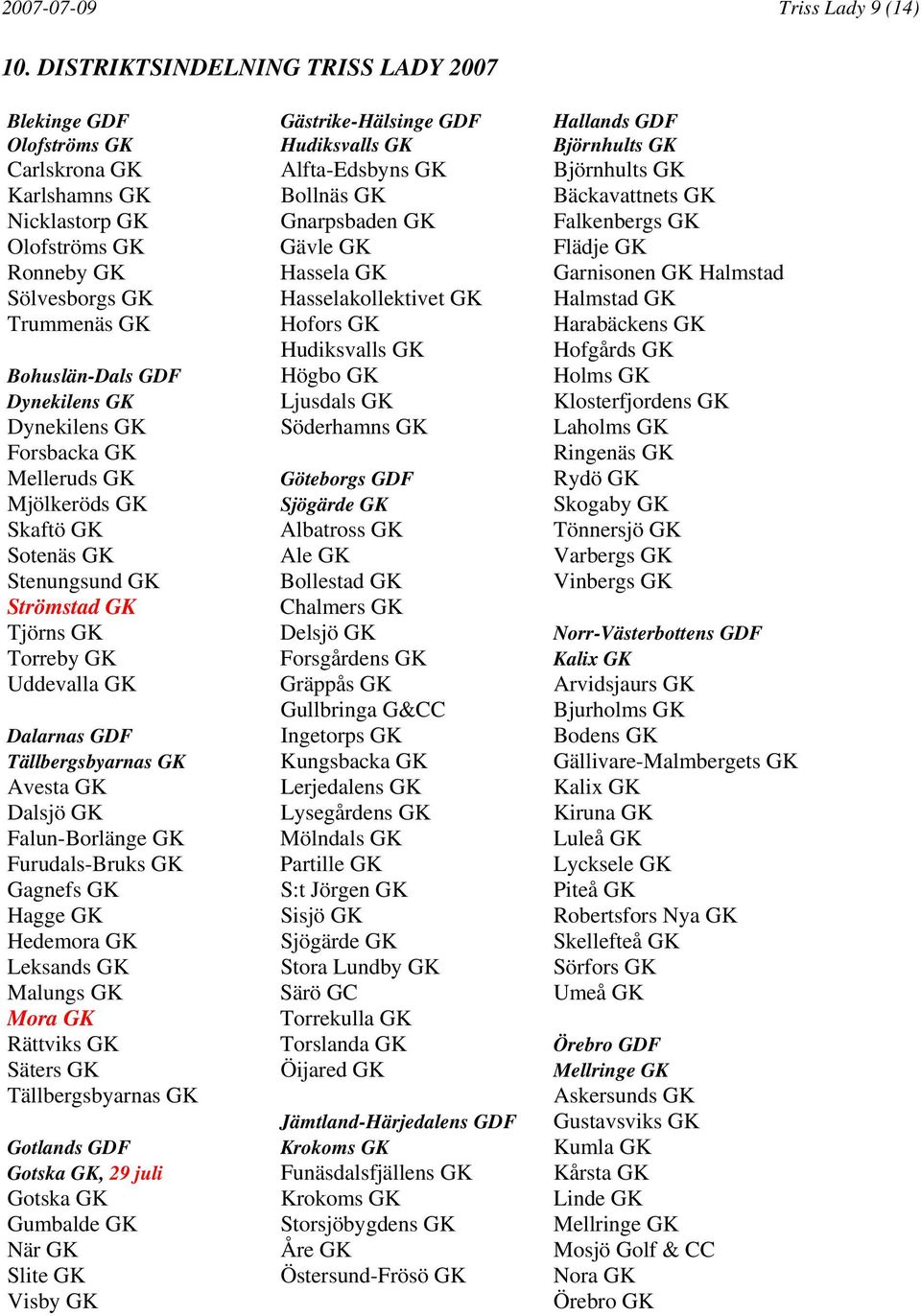 2007-07-09

Triss Lady 9 (14)

10. DISTRIKTSINDELNING TRISS LADY 2007

Blekinge GDF
Olofströms GK
Carlskrona GK
Karlshamns GK
Nicklastorp GK
Olofströms GK
Ronneby GK
Sölvesborgs GK
Trummenäs GK

Bohuslän-Dals GDF
Dynekilens GK
Dynekilens GK
Forsbacka GK
Melleruds GK
Mjölkeröds GK
Skaftö GK
Sotenäs GK
Stenungsund GK
Strömstad GK
Tjörns GK
Torreby GK
Uddevalla GK

Dalarnas GDF
Tällbergsbyarnas GK
Avesta GK
Dalsjö GK
Falun-Borlänge GK
Furudals-Bruks GK
Gagnefs GK
Hagge GK
Hedemora GK
Leksands GK
Malungs GK
Mora GK
Rättviks GK
Säters GK
Tällbergsbyarnas GK

Gotlands GDF
Gotska GK, 29 juli
Gotska GK
Gumbalde GK
När GK
Slite GK
Visby GK

Gästrike-Hälsinge GDF
Hudiksvalls GK
Alfta-Edsbyns GK
Bollnäs GK
Gnarpsbaden GK
Gävle GK
Hassela GK
Hasselakollektivet GK
Hofors GK
Hudiksvalls GK
Högbo GK
Ljusdals GK
Söderhamns GK

Göteborgs GDF
Sjögärde GK
Albatross GK
Ale GK
Bollestad GK
Chalmers GK
Delsjö GK
Forsgårdens GK
Gräppås GK
Gullbringa G&CC
Ingetorps GK
Kungsbacka GK
Lerjedalens GK
Lysegårdens GK
Mölndals GK
Partille GK
S:t Jörgen GK
Sisjö GK
Sjögärde GK
Stora Lundby GK
Särö GC
Torrekulla GK
Torslanda GK
Öijared GK

Jämtland-Härjedalens GDF
Krokoms GK
Funäsdalsfjällens GK
Krokoms GK
Storsjöbygdens GK
Åre GK
Östersund-Frösö GK

Hallands GDF
Björnhults GK
Björnhults GK
Bäckavattnets GK
Falkenbergs GK
Flädje GK
Garnisonen GK Halmstad
Halmstad GK
Harabäckens GK
Hofgårds GK
Holms GK
Klosterfjordens GK
Laholms GK
Ringenäs GK
Rydö GK
Skogaby GK
Tönnersjö GK
Varbergs GK
Vinbergs GK

Norr-Västerbottens GDF
Kalix GK
Arvidsjaurs GK
Bjurholms GK
Bodens GK
Gällivare-Malmbergets GK
Kalix GK
Kiruna GK
Luleå GK
Lycksele GK
Piteå GK
Robertsfors Nya GK
Skellefteå GK
Sörfors GK
Umeå GK

Örebro GDF
Mellringe GK
Askersunds GK
Gustavsviks GK
Kumla GK
Kårsta GK
Linde GK
Mellringe GK
Mosjö Golf & CC
Nora GK
Örebro GK